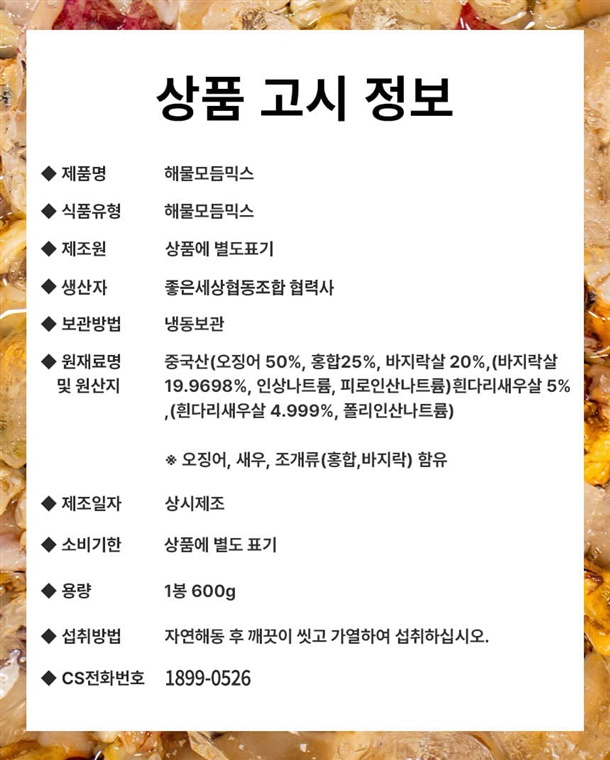 상품 고시 정보

◆ 제품명 해물모듬믹스

◆ 식품유형 해물모듬믹스

◆ 제조원 상품에 별도표기

◆ 생산자 좋은세상협동조합 협력사

◆ 보관방법 냉동보관

◆ 원재료명 및 원산지 중국산(오징어 50%, 홍합25%, 바지락살 20%,(바지락살 19.9698%, 인상나트륨, 피로인산나트륨)흰다리새우살 5% ,(흰다리새우살 4.999%, 폴리인산나트륨)

※ 오징어, 새우, 조개류(홍합,바지락) 함유

◆ 제조일자 상시제조

◆ 소비기한 상품에 별도 표기

◆ 용량 1봉 600g

◆ 섭취방법 자연해동 후 깨끗이 씻고 가열하여 섭취하십시오.

◆ CS전화번호 1899-0526